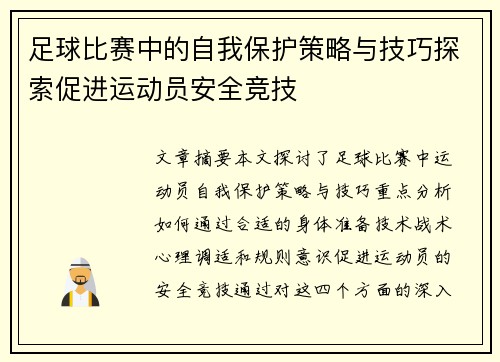 足球比赛中的自我保护策略与技巧探索促进运动员安全竞技

文章摘要本文探讨了足球比赛中运动员自我保护策略与技巧重点分析如何通过合适的身体准备技术战术心理调适和规则意识促进运动员的安全竞技通过对这四个方面的深入